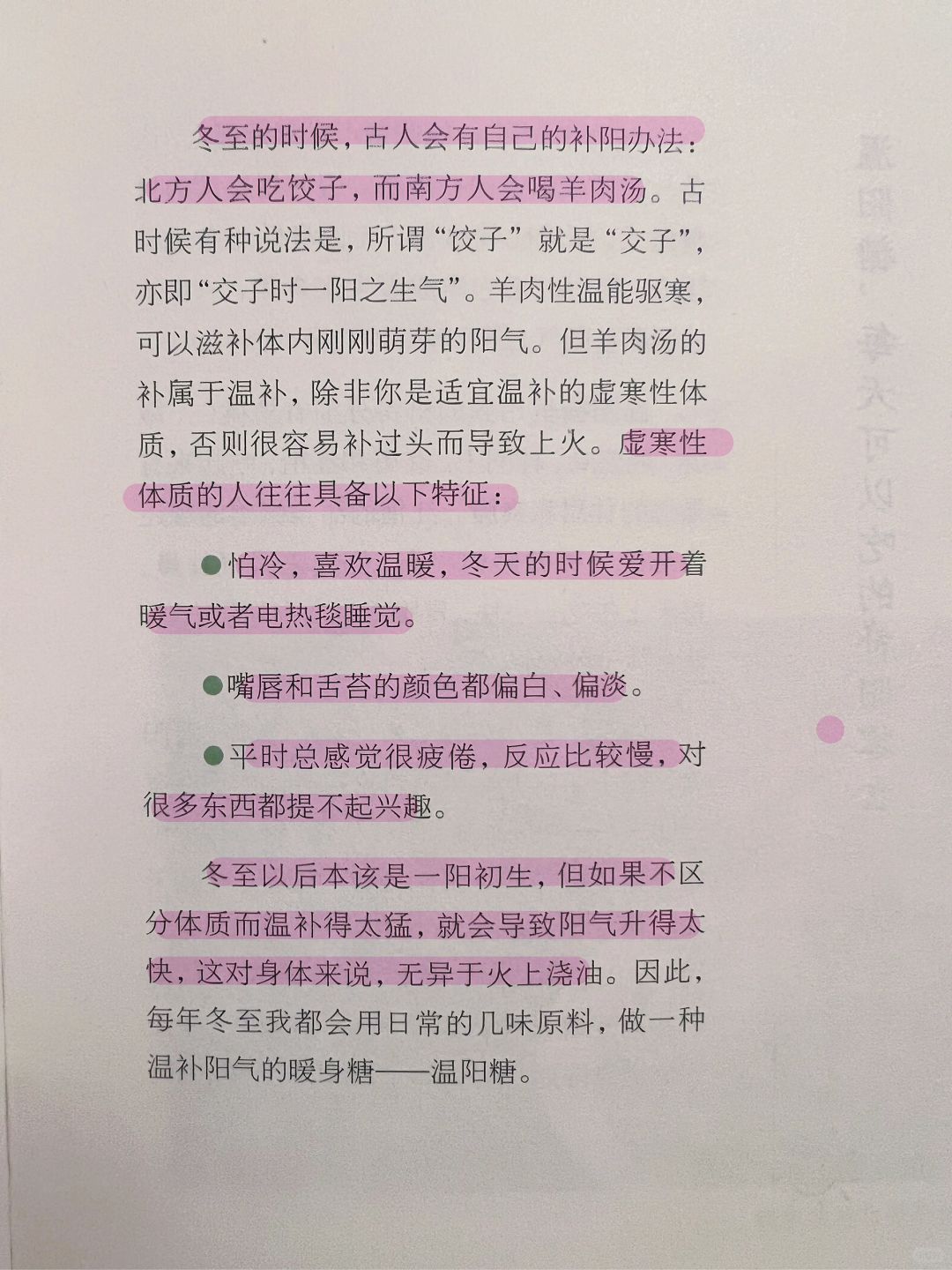 冬至的时候，古人会有自己的补阳办法：北方人会吃饺子，而南方人会喝羊肉汤。古时候有种说法是，所谓“饺子”就是“交子”，亦即“交子时一阳之生气”。羊肉性温能驱寒，可以滋补体内刚刚萌芽的阳气。但羊肉汤的补属于温补，除非你是适宜温补的虚寒性体质，否则很容易补过头而导致上火。虚寒性体质的人往往具备以下特征：

●怕冷，喜欢温暖，冬天的时候爱开着暖气或者电热毯睡觉。

●嘴唇和舌苔的颜色都偏白、偏淡。

●平时总感觉很疲倦，反应比较慢，对很多东西都提不起兴趣。

冬至以后本该是一阳初生，但如果不区分体质而温补得太猛，就会导致阳气升得太快，这对身体来说，无异于火上浇油。因此，每年冬至我都会用日常的几味原料，做一种温补阳气的暖身糖——温阳糖。